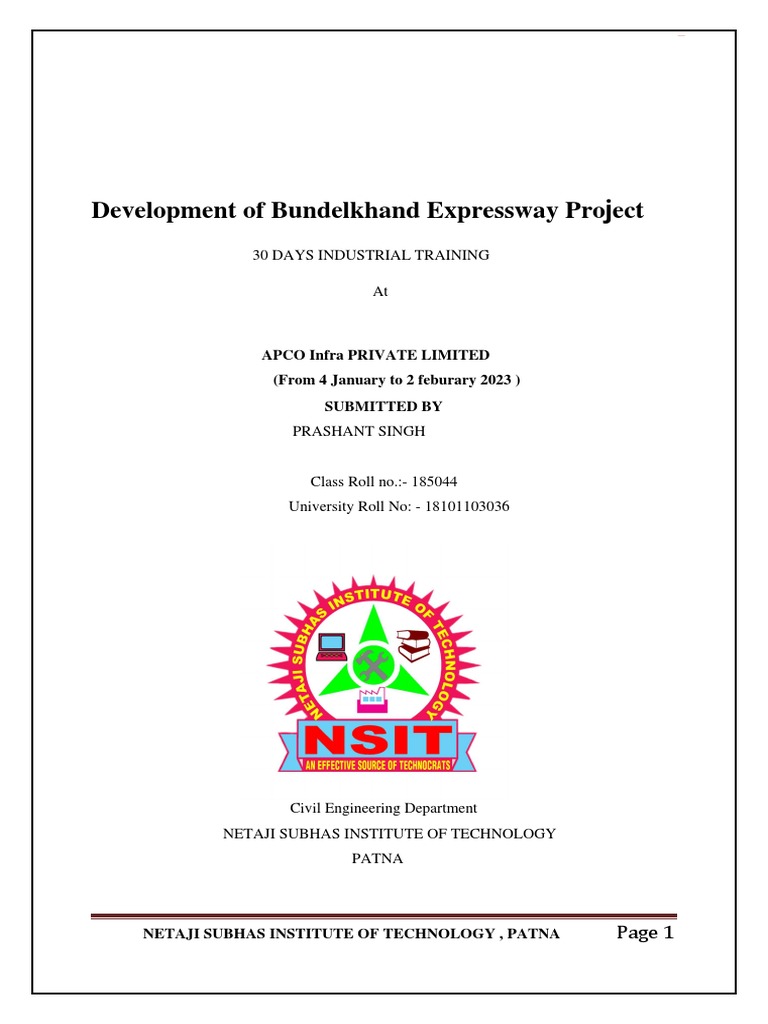 Development of Bundelkhand Expressway Project

30 DAYS INDUSTRIAL TRAINING

At

APCO Infra PRIVATE LIMITED

(From 4 January to 2 feburary 2023 )

SUBMITTED BY

PRASHANT SINGH

Class Roll no.:- 185044

University Roll No: - 18101103036

NETAJI SUBHAS INSTITUTE OF TECHNOLOGY

NSIT

AN EFFECTIVE SOURCE OF TECHNOCRATS

Civil Engineering Department

NETAJI SUBHAS INSTITUTE OF TECHNOLOGY

PATNA

NETAJI SUBHAS INSTITUTE OF TECHNOLOGY , PATNA Page 1